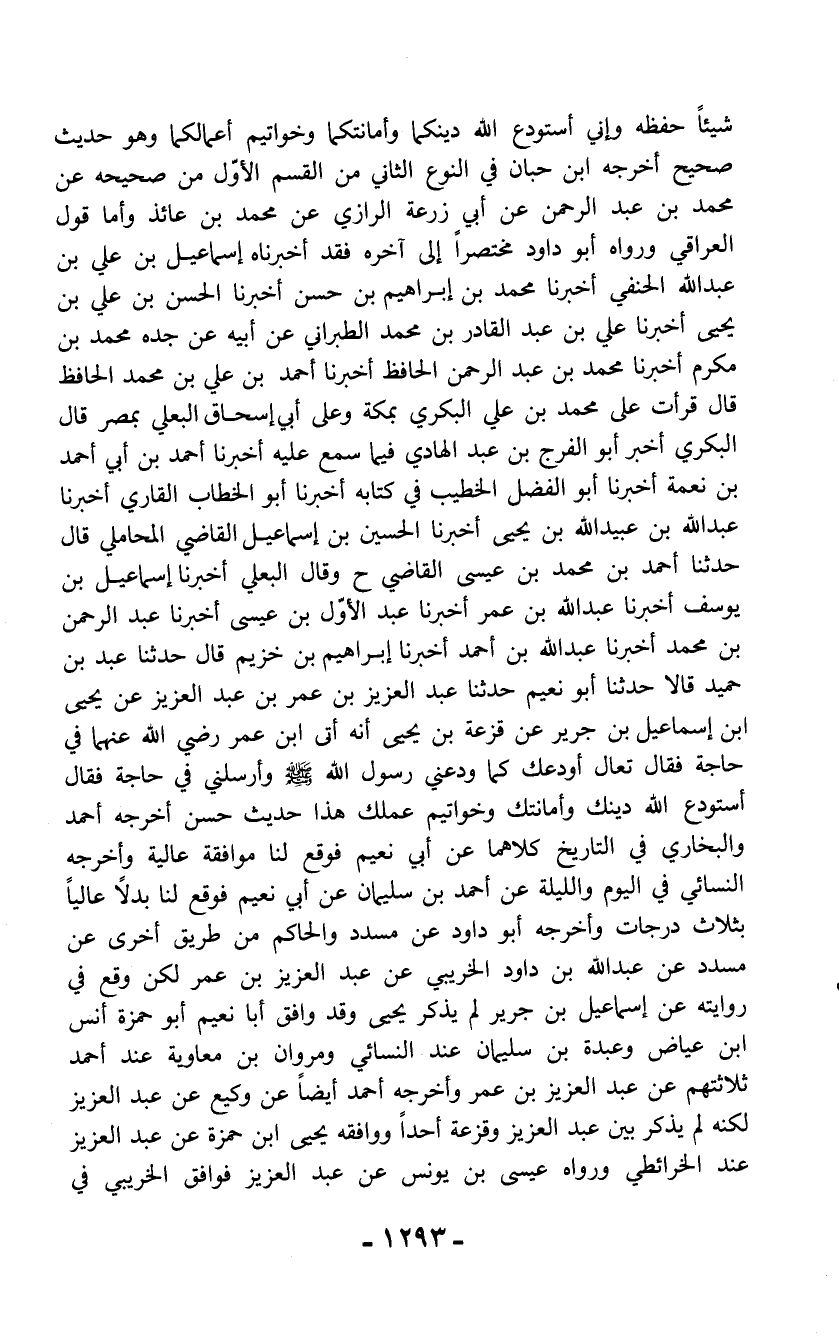 شيئاً حفظه وإني أستودع الله دينكما وأمانتكما وخواتيم أعمالكما وهو حديث صحيح أخرجه ابن حبان في النوع الثاني من القسم الأوّل من صحيحه عن محمد بن عبد الرحمن عن أبي زرعة الرازي عن محمد بن عائذ وأما قول العراقي ورواه أبو داود مختصراً إلى آخره فقد أخبرناه إسماعيل بن علي بن عبدالله الحنفي أخبرنا محمد بن إبراهيم بن حسن أخبرنا الحسن بن علي بن يحيى أخبرنا علي بن عبد القادر بن محمد الطبراني عن أبيه عن جده محمد بن مكرم أخبرنا محمد بن عبد الرحمن الحافظ أخبرنا أحمد بن علي بن محمد الحافظ قال قرأت على محمد بن علي البكري بمكة وعلى أبي إسحاق البعلي بمصر قال البكري أخبر أبو الفرج بن عبد الهادي فيما سمع عليه أخبرنا أحمد بن أبي أحمد بن نعمة أخبرنا أبو الفضل الخطيب في كتابه أخبرنا أبو الخطاب القاري أخبرنا عبدالله بن عبيدالله بن يحيى أخبرنا الحسين بن إسماعيل القاضي المحاملي قال حدثنا أحمد بن محمد بن عيسى القاضي ح وقال البعلي أخبرنا إسماعيل بن يوسف أخبرنا عبدالله بن عمر أخبرنا عبد الأوّل بن عيسى أخبرنا عبد الرحمن بن محمد أخبرنا عبدالله بن أحمد أخبرنا إبراهيم بن خزيم قال حدثنا عبد بن حميد قالا حدثنا أبو نعيم حدثنا عبد العزيز بن عمر بن عبد العزيز عن يحيى ابن إسماعيل بن جرير عن قزعة بن يحيى أنه أتى ابن عمر رضي الله عنهما في حاجة فقال تعال أودعك كما ودعني رسول الله ﷺ وأرسلني في حاجة فقال أستودع الله دينك وأمانتك وخواتيم عملك هذا حديث حسن أخرجه أحمد والبخاري في التاريخ كلاهما عن أبي نعيم فوقع لنا موافقة عالية وأخرجه النسائي في اليوم والليلة عن أحمد بن سليمان عن أبي نعيم فوقع لنا بدلاً عالياً بثلاث درجات وأخرجه أبو داود عن مسدد والحاكم من طريق أخرى عن مسدد عن عبدالله بن داود الخريبي عن عبد العزيز بن عمر لكن وقع في روايته عن إسماعيل بن جرير لم يذكر يحيى وقد وافق أبا نعيم أبو حمزة أنس ابن عياض وعبدة بن سليمان عند النسائي ومروان بن معاوية عند أحمد ثلاثتهم عن عبد العزيز بن عمر وأخرجه أحمد أيضاً عن وكيع عن عبد العزيز لكنه لم يذكر بين عبد العزيز وقزعة أحداً ووافقه يحيى ابن حمزة عن عبد العزيز عند الخرائطي ورواه عيسى بن يونس عن عبد العزيز فوافق الخريبي في

- ١٢٩٣ -